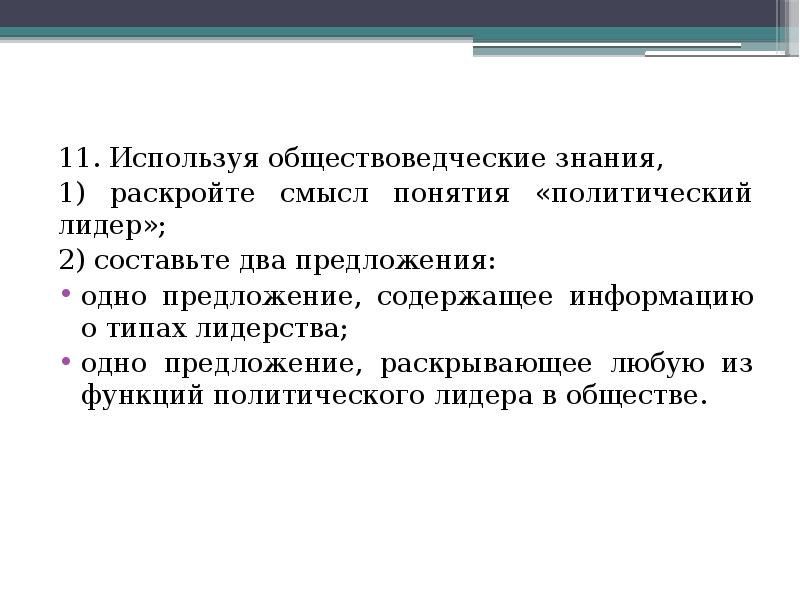 11. Используя обществоведческие знания,

1) раскройте смысл понятия «политический лидер»;

2) составьте два предложения:

• одно предложение, содержащее информацию о типах лидерства;
• одно предложение, раскрывающее любую из функций политического лидера в обществе.